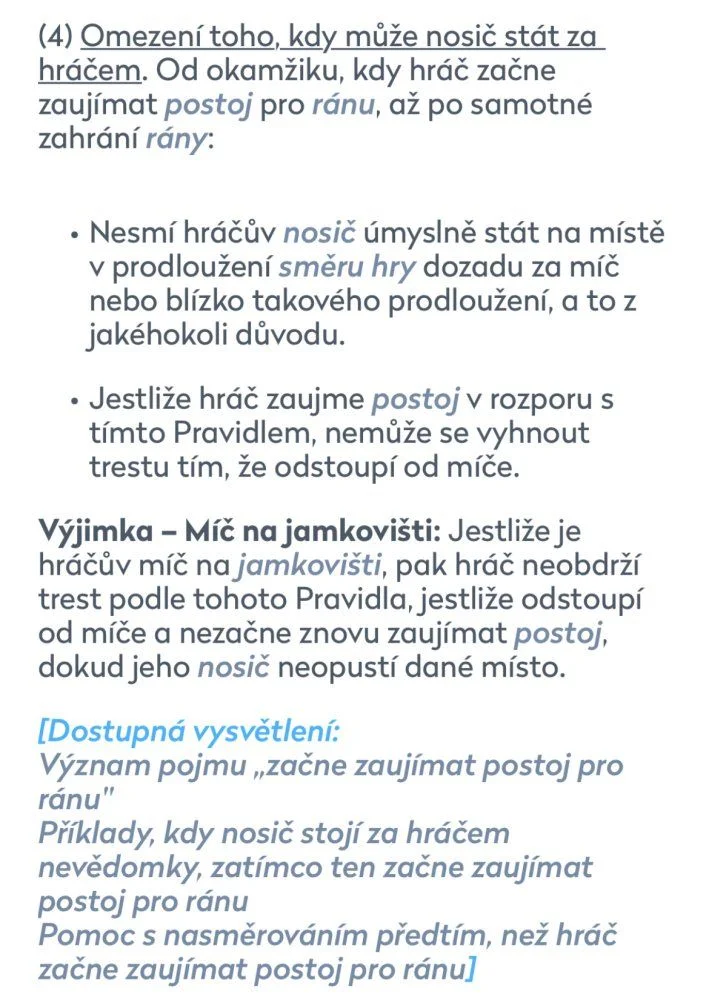 (4) Omezení toho, kdy může nosič stát za hráčem. Od okamžiku, kdy hráč začne zaujímat postoj pro ránu, až po samotné zahrání rány:

• Nesmí hráčův nosič úmyslně stát na místě v prodloužení směru hry dozadu za míč nebo blízko takového prodloužení, a to z jakéhokoli důvodu.

• Jestliže hráč zaujme postoj v rozporu s tímto Pravidlem, nemůže se vyhnout trestu tím, že odstoupí od míče.

Výjimka – Míč na jamkovišti: Jestliže je hráčův míč na jamkovišti, pak hráč neobdrží trest podle tohoto Pravidla, jestliže odstoupí od míče a nezačne znovu zaujímat postoj, dokud jeho nosič neopustí dané místo.

[Dostupná vysvětlení:
Význam pojmu „začne zaujímat postoj pro ránu"
Příklady, kdy nosič stojí za hráčem nevědomky, zatímco ten začne zaujímat postoj pro ránu
Pomoc s nasměrováním předtím, než hráč začne zaujímat postoj pro ránu]